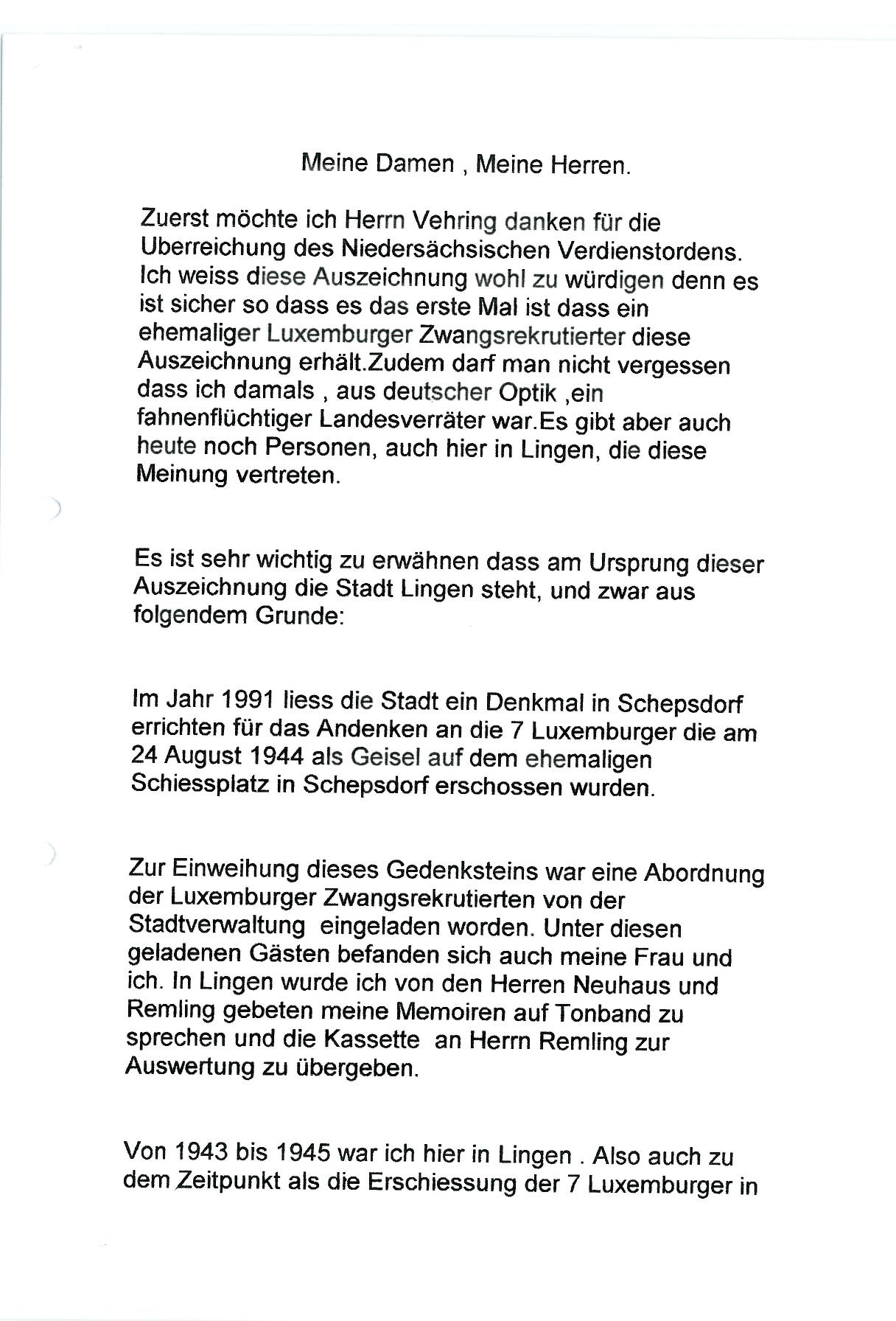 Meine Damen , Meine Herren.

Zuerst möchte ich Herrn Vehring danken für die Uberreichung des Niedersächsischen Verdienstordens. Ich weiss diese Auszeichnung wohl zu würdigen denn es ist sicher so dass es das erste Mal ist dass ein ehemaliger Luxemburger Zwangsrekrutierter diese Auszeichnung erhält.Zudem darf man nicht vergessen dass ich damals , aus deutscher Optik ,ein fahnenflüchtiger Landesverräter war.Es gibt aber auch heute noch Personen, auch hier in Lingen, die diese Meinung vertreten.

Es ist sehr wichtig zu erwähnen dass am Ursprung dieser Auszeichnung die Stadt Lingen steht, und zwar aus folgendem Grunde:

Im Jahr 1991 liess die Stadt ein Denkmal in Schepsdorf errichten für das Andenken an die 7 Luxemburger die am 24 August 1944 als Geisel auf dem ehemaligen Schiessplatz in Schepsdorf erschossen wurden.

Zur Einweihung dieses Gedenksteins war eine Abordnung der Luxemburger Zwangsrekrutierten von der Stadtverwaltung eingeladen worden. Unter diesen geladenen Gästen befanden sich auch meine Frau und ich. In Lingen wurde ich von den Herren Neuhaus und Remling gebeten meine Memoiren auf Tonband zu sprechen und die Kassette an Herrn Remling zur Auswertung zu übergeben.

Von 1943 bis 1945 war ich hier in Lingen . Also auch zu dem Zeitpunkt als die Erschiessung der 7 Luxemburger in